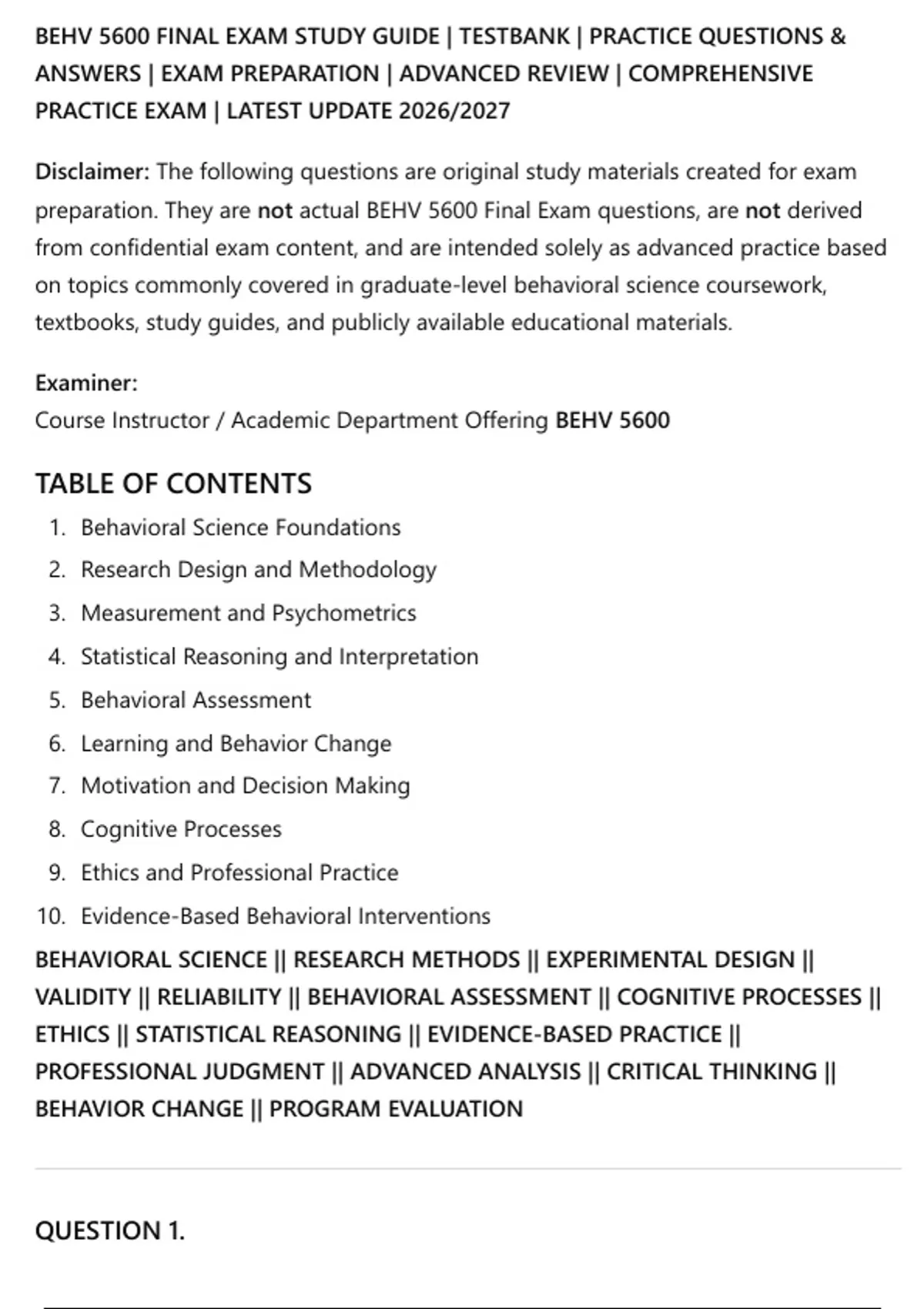 BEHV 5600 FINAL EXAM STUDY GUIDE | TESTBANK | PRACTICE QUESTIONS & ANSWERS | EXAM PREPARATION | ADVANCED REVIEW | COMPREHENSIVE PRACTICE EXAM | LATEST UPDATE 2026/2027

Disclaimer: The following questions are original study materials created for exam preparation. They are not actual BEHV 5600 Final Exam questions, are not derived from confidential exam content, and are intended solely as advanced practice based on topics commonly covered in graduate-level behavioral science coursework, textbooks, study guides, and publicly available educational materials.

Examiner:
Course Instructor / Academic Department Offering BEHV 5600

TABLE OF CONTENTS

1. Behavioral Science Foundations
2. Research Design and Methodology
3. Measurement and Psychometrics
4. Statistical Reasoning and Interpretation
5. Behavioral Assessment
6. Learning and Behavior Change
7. Motivation and Decision Making
8. Cognitive Processes
9. Ethics and Professional Practice
10. Evidence-Based Behavioral Interventions

BEHAVIORAL SCIENCE || RESEARCH METHODS || EXPERIMENTAL DESIGN || VALIDITY || RELIABILITY || BEHAVIORAL ASSESSMENT || COGNITIVE PROCESSES || ETHICS || STATISTICAL REASONING || EVIDENCE-BASED PRACTICE || PROFESSIONAL JUDGMENT || ADVANCED ANALYSIS || CRITICAL THINKING || BEHAVIOR CHANGE || PROGRAM EVALUATION

QUESTION 1.